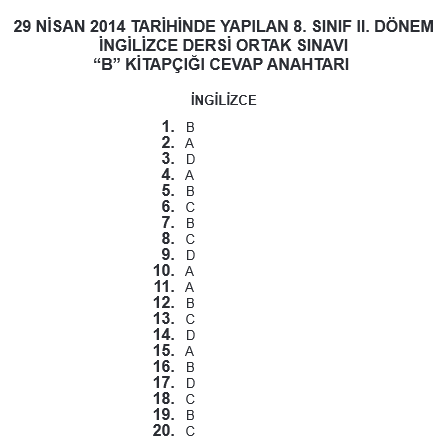 29 NİSAN 2014 TARİHİNDE YAPILAN 8. SINIF II. DÖNEM
İNGİLİZCE DERSİ ORTAK SINAVI
“B” KİTAPÇIĞI CEVAP ANAHTARI

İNGİLİZCE

1. B
2. A
3. D
4. A
5. B
6. C
7. B
8. C
9. D
10. A
11. A
12. B
13. C
14. D
15. A
16. B
17. D
18. C
19. B
20. C